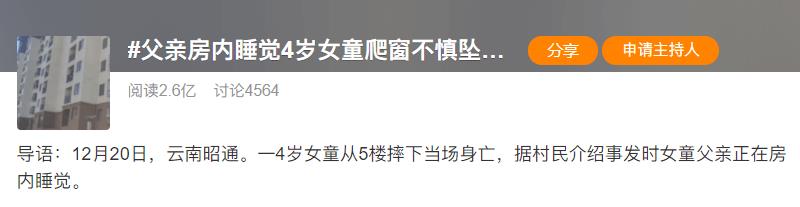 #父亲房内睡觉4岁女童爬窗不慎坠...

分享

申请主持人

阅读2.6亿 讨论4564

导语：12月20日，云南昭通。一4岁女童从5楼摔下当场身亡，据村民介绍事发时女童父亲正在房内睡觉。